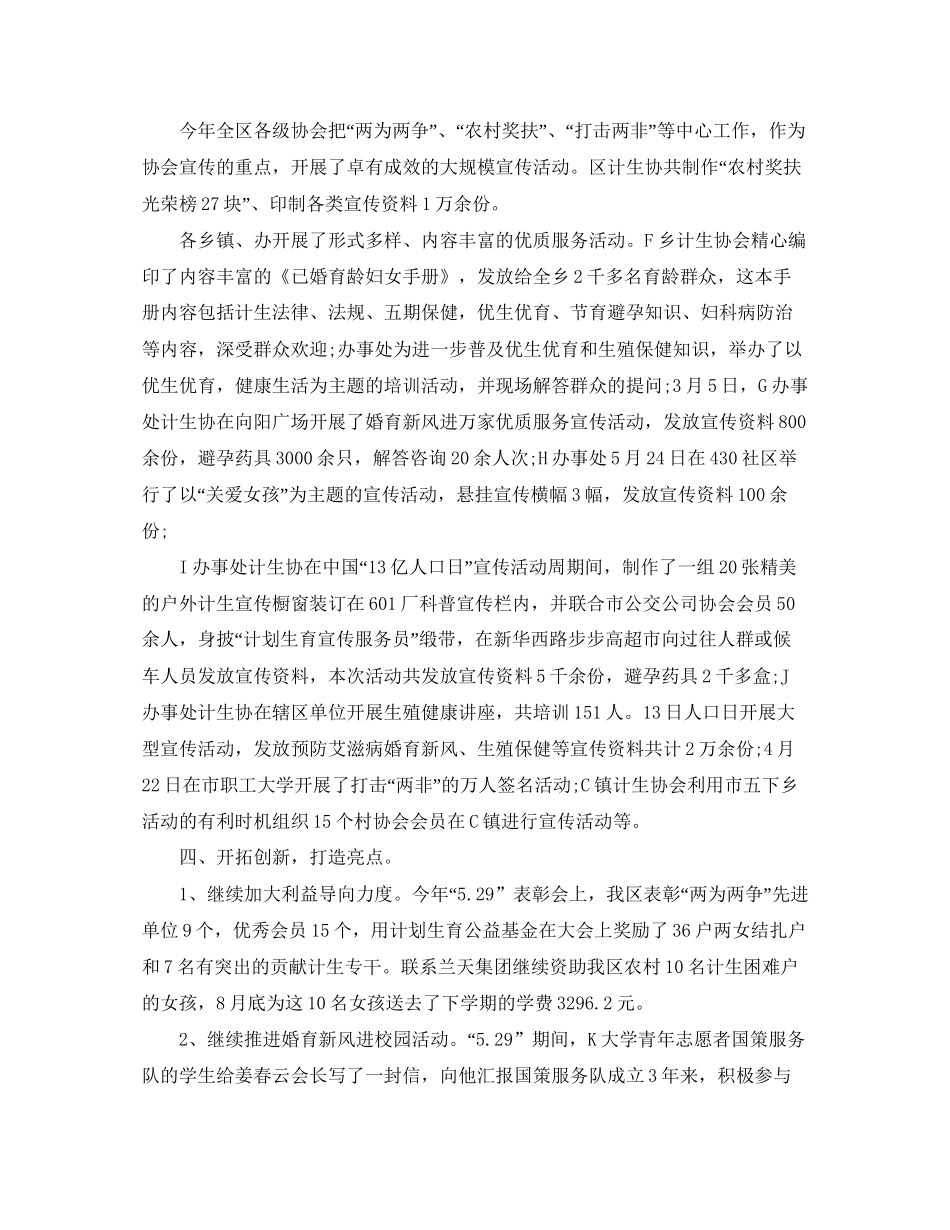 今年全区各级协会把“两为两争”、“农村奖扶”、“打击两非”等中心工作，作为协会宣传的重点，开展了卓有成效的大规模宣传活动。区计生协共制作“农村奖扶光荣榜27块”、印制各类宣传资料1万余份。

各乡镇、办开展了形式多样、内容丰富的优质服务活动。F乡计生协会精心编印了内容丰富的《已婚育龄妇女手册》，发放给全乡2千多名育龄群众，这本手册内容包括计生法律、法规、五期保健，优生优育、节育避孕知识、妇科病防治等内容，深受群众欢迎;办事处为进一步普及优生优育和生殖保健知识，举办了以优生优育，健康生活为主题的培训活动，并现场解答群众的提问;3月5日，G办事处计生协在向阳广场开展了婚育新风进万家优质服务宣传活动，发放宣传资料800余份，避孕药具3000余只，解答咨询20余人次;H办事处5月24日在430社区举行了以“关爱女孩”为主题的宣传活动，悬挂宣传横幅3幅，发放宣传资料100余份;

I办事处计生协在中国“13亿人口日”宣传活动周期间，制作了一组20张精美的户外计生宣传橱窗装订在601厂科普宣传栏内，并联合市公交公司协会会员50余人，身披“计划生育宣传服务员”缎带，在新华西路步步高超市向过往人群或候车人员发放宣传资料，本次活动共发放宣传资料5千余份，避孕药具2千多盒;J办事处计生协在辖区单位开展生殖健康讲座，共培训151人。13日人口日开展大型宣传活动，发放预防艾滋病婚育新风、生殖保健等宣传资料共计2万余份;4月22日在市职工大学开展了打击“两非”的万人签名活动;C镇计生协会利用市五下乡活动的有利时机组织15个村协会会员在C镇进行宣传活动等。

四、开拓创新，打造亮点。

1、继续加大利益导向力度。今年“5.29”表彰会上，我区表彰“两为两争”先进单位9个，优秀会员15个，用计划生育公益基金在大会上奖励了36户两女结扎户和7名有突出的贡献计生专干。联系兰天集团继续资助我区农村10名计生困难户的女孩，8月底为这10名女孩送去了下学期的学费3296.2元。

2、继续推进婚育新风进校园活动。“5.29”期间，K大学青年志愿者国策服务队的学生给姜春云会长写了一封信，向他汇报国策服务队成立3年来，积极参与